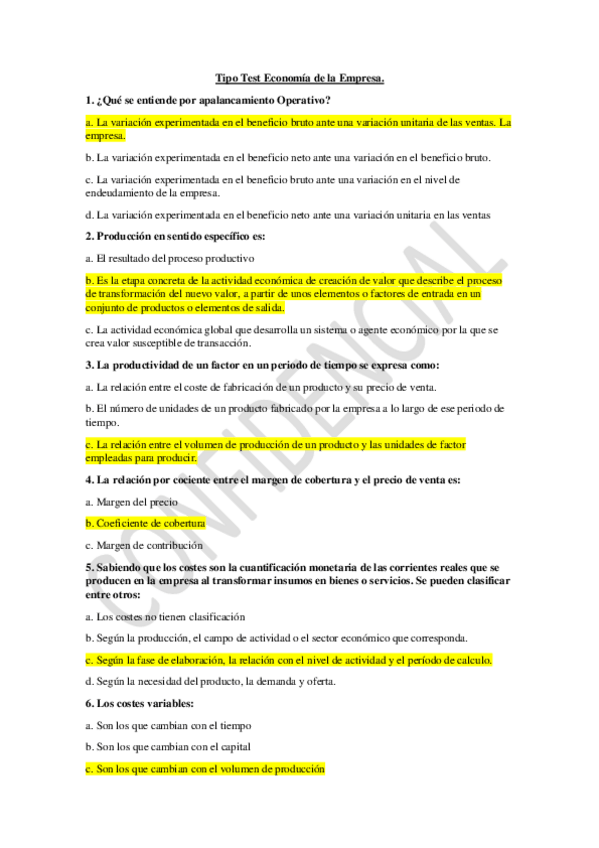 Tipo Test Economía de la Empresa.

1. ¿Qué se entiende por apalancamiento Operativo?

a. La variación experimentada en el beneficio bruto ante una variación unitaria de las ventas. La empresa.

b. La variación experimentada en el beneficio neto ante una variación en el beneficio bruto.

c. La variación experimentada en el beneficio bruto ante una variación en el nivel de endeudamiento de la empresa.

d. La variación experimentada en el beneficio neto ante una variación unitaria en las ventas

2. Producción en sentido específico es:

a. El resultado del proceso productivo

b. Es la etapa concreta de la actividad económica de creación de valor que describe el proceso de transformación del nuevo valor, a partir de unos elementos o factores de entrada en un conjunto de productos o elementos de salida.

c. La actividad económica global que desarrolla un sistema o agente económico por la que se crea valor susceptible de transacción.

3. La productividad de un factor en un periodo de tiempo se expresa como:

a. La relación entre el coste de fabricación de un producto y su precio de venta.

b. El número de unidades de un producto fabricado por la empresa a lo largo de ese periodo de tiempo.

c. La relación entre el volumen de producción de un producto y las unidades de factor empleadas para producir.

4. La relación por cociente entre el margen de cobertura y el precio de venta es:

a. Margen del precio

b. Coeficiente de cobertura

c. Margen de contribución

5. Sabiendo que los costes son la cuantificación monetaria de las corrientes reales que se producen en la empresa al transformar insumos en bienes o servicios. Se pueden clasificar entre otros:

a. Los costes no tienen clasificación

b. Según la producción, el campo de actividad o el sector económico que corresponda.

c. Según la fase de elaboración, la relación con el nivel de actividad y el período de calculo.

d. Según la necesidad del producto, la demanda y oferta.

6. Los costes variables:

a. Son los que cambian con el tiempo

b. Son los que cambian con el capital

c. Son los que cambian con el volumen de producción

CONFIDENCIAL